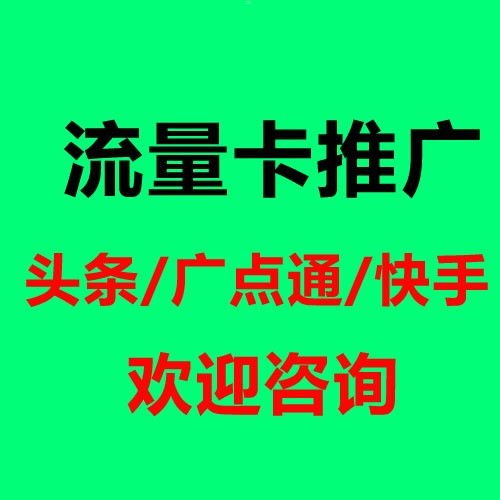 流量卡推广

头条/广点通/快手

欢迎咨询